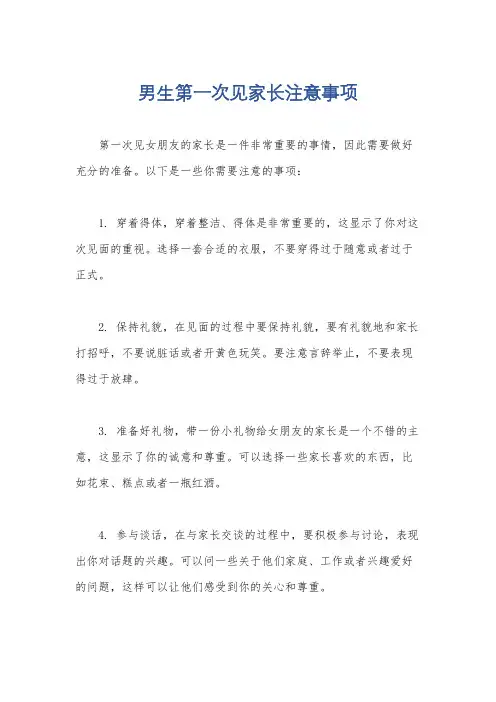 男生第一次见家长注意事项

第一次见女朋友的家长是一件非常重要的事情，因此需要做好充分的准备。以下是一些你需要注意的事项：

1. 穿着得体，穿着整洁、得体是非常重要的，这显示了你对这次见面的重视。选择一套合适的衣服，不要穿得过于随意或者过于正式。

2. 保持礼貌，在见面的过程中要保持礼貌，要有礼貌地和家长打招呼，不要说脏话或者开黄色玩笑。要注意言辞举止，不要表现得过于放肆。

3. 准备好礼物，带一份小礼物给女朋友的家长是一个不错的主意，这显示了你的诚意和尊重。可以选择一些家长喜欢的东西，比如花束、糕点或者一瓶红酒。

4. 参与谈话，在与家长交谈的过程中，要积极参与讨论，表现出你对话题的兴趣。可以问一些关于他们家庭、工作或者兴趣爱好的问题，这样可以让他们感受到你的关心和尊重。